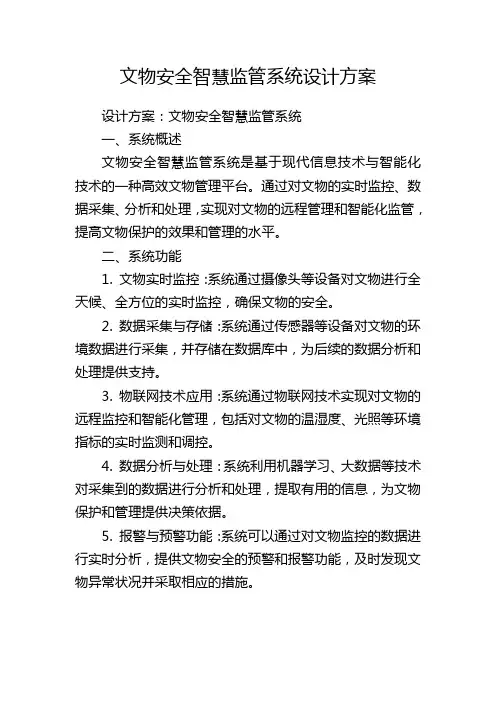 文物安全智慧监管系统设计方案

设计方案：文物安全智慧监管系统

一、系统概述

文物安全智慧监管系统是基于现代信息技术与智能化技术的一种高效文物管理平台。通过对文物的实时监控、数据采集、分析和处理，实现对文物的远程管理和智能化监管，提高文物保护的效果和管理的水平。

二、系统功能

1. 文物实时监控：系统通过摄像头等设备对文物进行全天候、全方位的实时监控，确保文物的安全。

2. 数据采集与存储：系统通过传感器等设备对文物的环境数据进行采集，并存储在数据库中，为后续的数据分析和处理提供支持。

3. 物联网技术应用：系统通过物联网技术实现对文物的远程监控和智能化管理，包括对文物的温湿度、光照等环境指标的实时监测和调控。

4. 数据分析与处理：系统利用机器学习、大数据等技术对采集到的数据进行分析和处理，提取有用的信息，为文物保护和管理提供决策依据。

5. 报警与预警功能：系统可以通过对文物监控的数据进行实时分析，提供文物安全的预警和报警功能，及时发现文物异常状况并采取相应的措施。